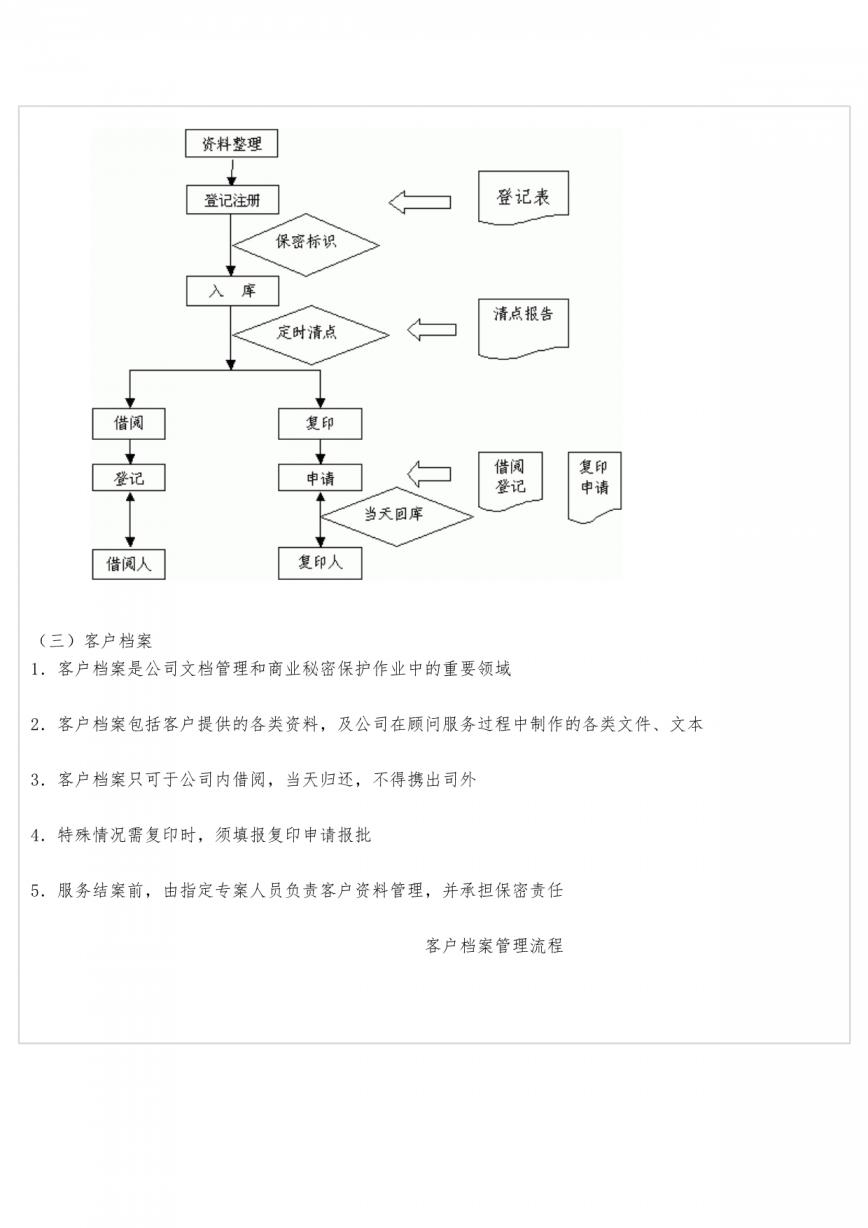 资料整理

登记注册

登记表

保密标识

入 库

清点报告

定时清点

借阅

复印

登记

申请

借阅登记

复印申请

当天回库

借阅人

复印人

（三）客户档案

1. 客户档案是公司文档管理和商业秘密保护作业中的重要领域

2. 客户档案包括客户提供的各类资料，及公司在顾问服务过程中制作的各类文件、文本

3. 客户档案只可于公司内借阅，当天归还，不得携出司外

4. 特殊情况需复印时，须填报复印申请报批

5. 服务结案前，由指定专案人员负责客户资料管理，并承担保密责任

客户档案管理流程